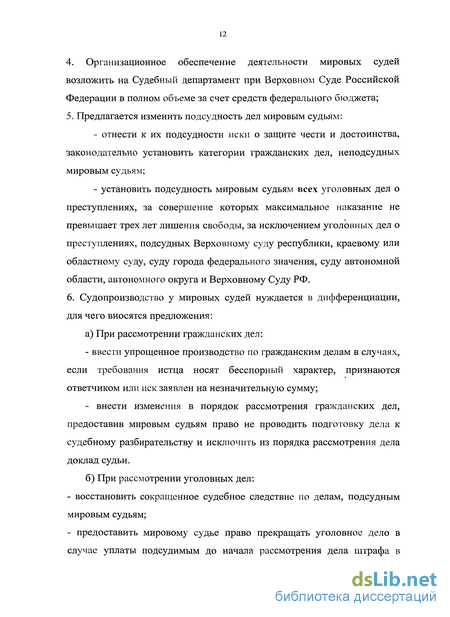 12

4. Организационное обеспечение деятельности мировых судей возложить на Судебный департамент при Верховном Суде Российской Федерации в полном объеме за счет средств федерального бюджета;

5. Предлагается изменить подсудность дел мировым судьям:

- отнести к их подсудности иски о защите чести и достоинства, законодательно установить категории гражданских дел, неподсудных мировым судьям;

- установить подсудность мировым судьям всех уголовных дел о преступлениях, за совершение которых максимальное наказание не превышает трех лет лишения свободы, за исключением уголовных дел о преступлениях, подсудных Верховному суду республики, краевому или областному суду, суду города федерального значения, суду автономной области, автономного округа и Верховному Суду РФ.

6. Судопроизводство у мировых судей нуждается в дифференциации, для чего вносятся предложения:

а) При рассмотрении гражданских дел:

- ввести упрощенное производство по гражданским делам в случаях, если требования истца носят бесспорный характер, признаются ответчиком или иск заявлен на незначительную сумму;

- внести изменения в порядок рассмотрения гражданских дел, предоставив мировым судьям право не проводить подготовку дела к судебному разбирательству и исключить из порядка рассмотрения дела доклад судьи.

б) При рассмотрении уголовных дел:

- восстановить сокращенное судебное следствие по делам, подсудным мировым судьям;

- предоставить мировому судье право прекращать уголовное дело в случае уплаты подсудимым до начала рассмотрения дела штрафа в

dsLib.net
библиотека диссертаций